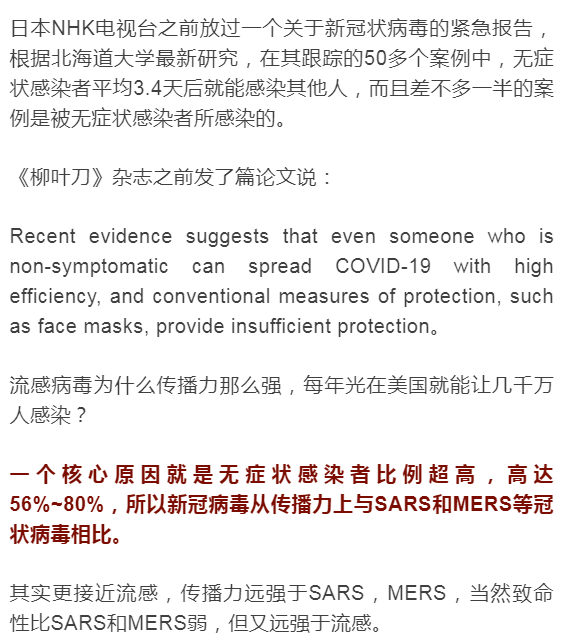 日本NHK电视台之前放过一个关于新冠状病毒的紧急报告，根据北海道大学最新研究，在其跟踪的50多个案例中，无症状感染者平均3.4天后就能感染其他人，而且差不多一半的案例是被无症状感染者所感染的。

《柳叶刀》杂志之前发了篇论文说：

Recent evidence suggests that even someone who is non-symptomatic can spread COVID-19 with high efficiency, and conventional measures of protection, such as face masks, provide insufficient protection。

流感病毒为什么传播力那么强，每年光在美国就能让几千万人感染？

一个核心原因就是无症状感染者比例超高，高达56%~80%，所以新冠病毒从传播力上与SARS和MERS等冠状病毒相比。

其实更接近流感，传播力远强于SARS，MERS，当然致命性比SARS和MERS弱，但又远强于流感。